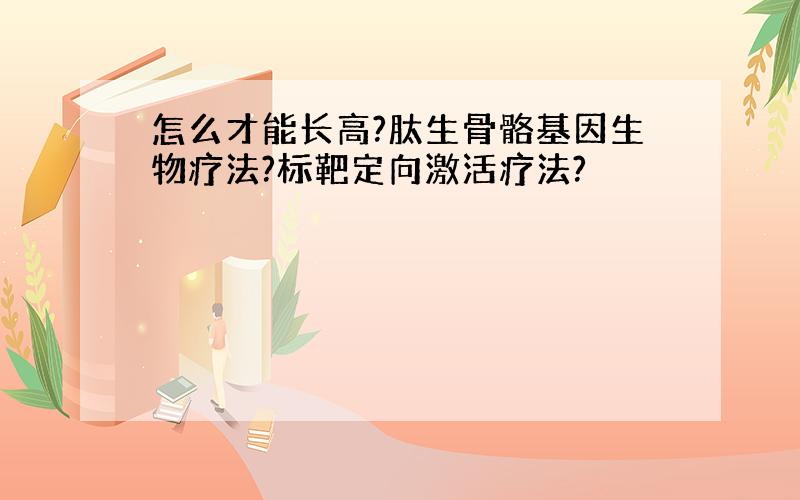 怎么才能长高?肽生骨骼基因生物疗法?标靶定向激活疗法?